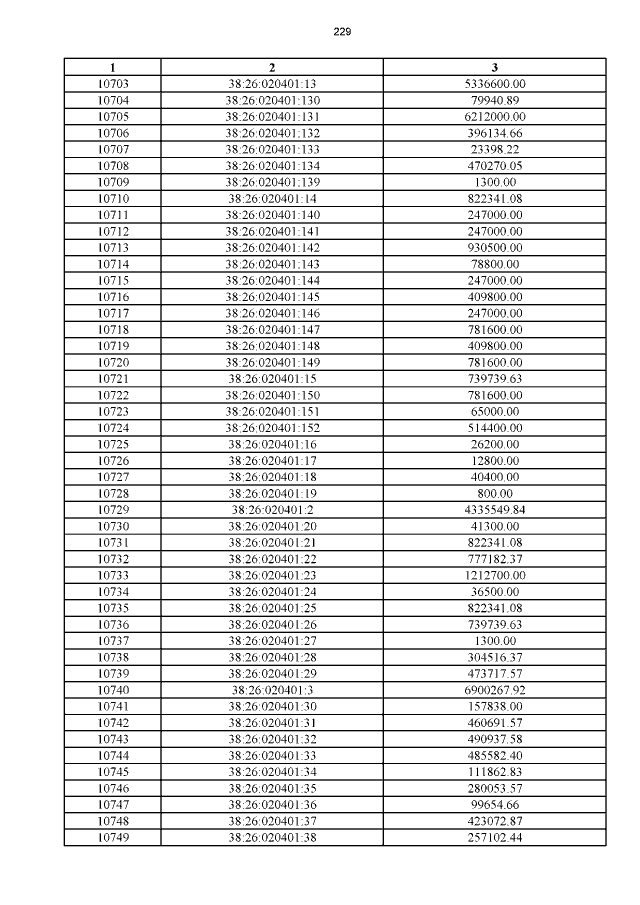 229

| 1 | 2 | 3 |
|---|---|---|
| 10703 | 38:26:020401:13 | 5336600.00 |
| 10704 | 38:26:020401:130 | 79940.89 |
| 10705 | 38:26:020401:131 | 6212000.00 |
| 10706 | 38:26:020401:132 | 396134.66 |
| 10707 | 38:26:020401:133 | 23398.22 |
| 10708 | 38:26:020401:134 | 470270.05 |
| 10709 | 38:26:020401:139 | 1300.00 |
| 10710 | 38:26:020401:14 | 822341.08 |
| 10711 | 38:26:020401:140 | 247000.00 |
| 10712 | 38:26:020401:141 | 247000.00 |
| 10713 | 38:26:020401:142 | 930500.00 |
| 10714 | 38:26:020401:143 | 78800.00 |
| 10715 | 38:26:020401:144 | 247000.00 |
| 10716 | 38:26:020401:145 | 409800.00 |
| 10717 | 38:26:020401:146 | 247000.00 |
| 10718 | 38:26:020401:147 | 781600.00 |
| 10719 | 38:26:020401:148 | 409800.00 |
| 10720 | 38:26:020401:149 | 781600.00 |
| 10721 | 38:26:020401:15 | 739739.63 |
| 10722 | 38:26:020401:150 | 781600.00 |
| 10723 | 38:26:020401:151 | 65000.00 |
| 10724 | 38:26:020401:152 | 514400.00 |
| 10725 | 38:26:020401:16 | 26200.00 |
| 10726 | 38:26:020401:17 | 12800.00 |
| 10727 | 38:26:020401:18 | 40400.00 |
| 10728 | 38:26:020401:19 | 800.00 |
| 10729 | 38:26:020401:2 | 4335549.84 |
| 10730 | 38:26:020401:20 | 41300.00 |
| 10731 | 38:26:020401:21 | 822341.08 |
| 10732 | 38:26:020401:22 | 777182.37 |
| 10733 | 38:26:020401:23 | 1212700.00 |
| 10734 | 38:26:020401:24 | 36500.00 |
| 10735 | 38:26:020401:25 | 822341.08 |
| 10736 | 38:26:020401:26 | 739739.63 |
| 10737 | 38:26:020401:27 | 1300.00 |
| 10738 | 38:26:020401:28 | 304516.37 |
| 10739 | 38:26:020401:29 | 473717.57 |
| 10740 | 38:26:020401:3 | 6900267.92 |
| 10741 | 38:26:020401:30 | 157838.00 |
| 10742 | 38:26:020401:31 | 460691.57 |
| 10743 | 38:26:020401:32 | 490937.58 |
| 10744 | 38:26:020401:33 | 485582.40 |
| 10745 | 38:26:020401:34 | 111862.83 |
| 10746 | 38:26:020401:35 | 280053.57 |
| 10747 | 38:26:020401:36 | 99654.66 |
| 10748 | 38:26:020401:37 | 423072.87 |
| 10749 | 38:26:020401:38 | 257102.44 |